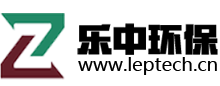 乐中环保
www.leptech.cn